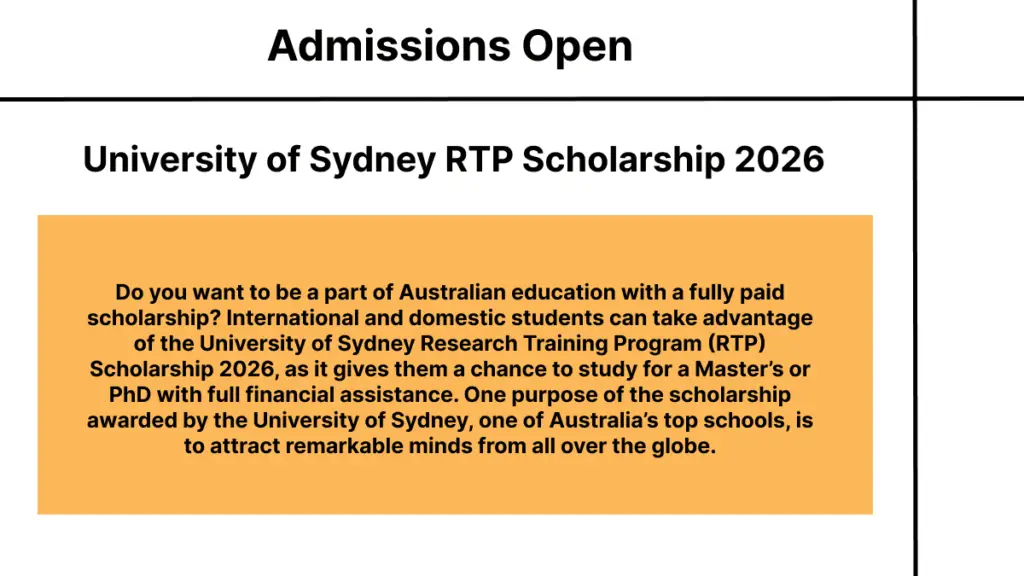 Admissions Open

University of Sydney RTP Scholarship 2026

Do you want to be a part of Australian education with a fully paid scholarship? International and domestic students can take advantage of the University of Sydney Research Training Program (RTP) Scholarship 2026, as it gives them a chance to study for a Master's or PhD with full financial assistance. One purpose of the scholarship awarded by the University of Sydney, one of Australia's top schools, is to attract remarkable minds from all over the globe.